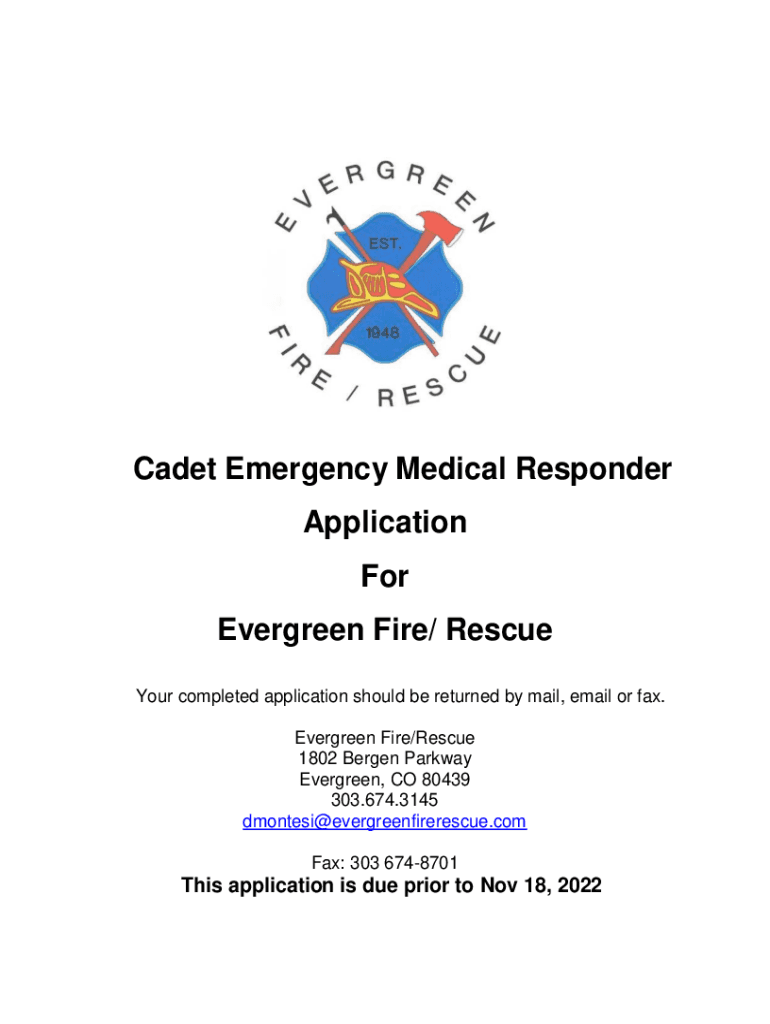 EVERGREEN
EST.
1948
FIRE / RESCUE

Cadet Emergency Medical Responder
Application
For
Evergreen Fire/ Rescue

Your completed application should be returned by mail, email or fax.

Evergreen Fire/Rescue
1802 Bergen Parkway
Evergreen, CO 80439
303.674.3145
dmontesi@evergreenfirerescue.com

Fax: 303 674-8701
This application is due prior to Nov 18, 2022